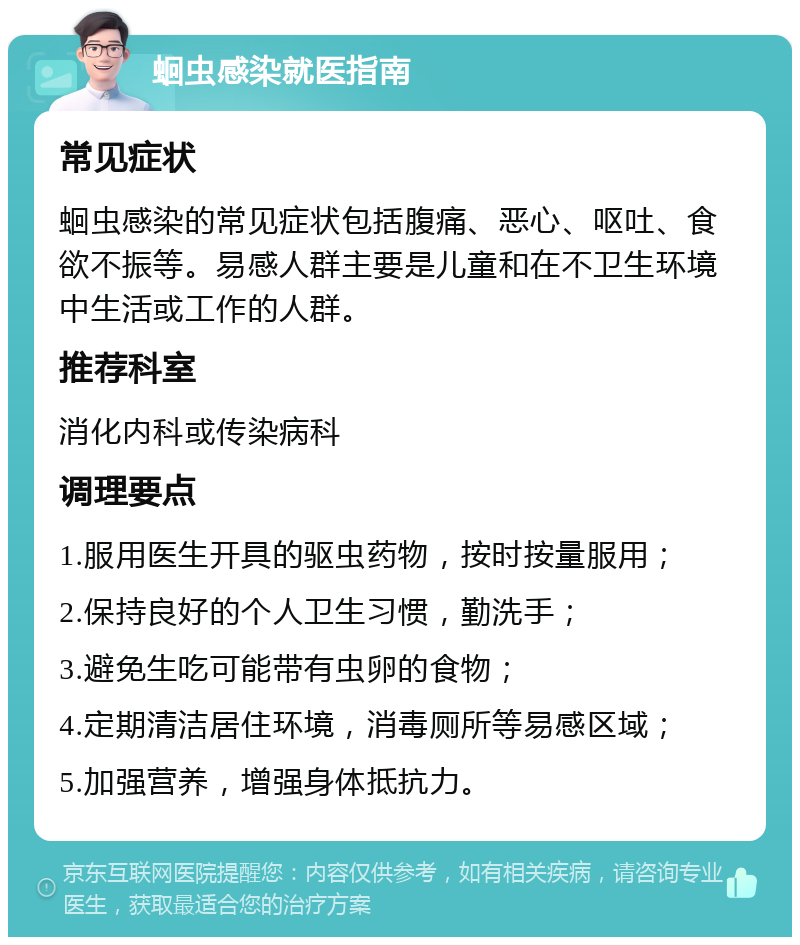 蛔虫感染就医指南

常见症状

蛔虫感染的常见症状包括腹痛、恶心、呕吐、食欲不振等。易感人群主要是儿童和在不卫生环境中生活或工作的人群。

推荐科室

消化内科或传染病科

调理要点

1.服用医生开具的驱虫药物，按时按量服用；

2.保持良好的个人卫生习惯，勤洗手；

3.避免生吃可能带有虫卵的食物；

4.定期清洁居住环境，消毒厕所等易感区域；

5.加强营养，增强身体抵抗力。

京东互联网医院提醒您：内容仅供参考，如有相关疾病，请咨询专业医生，获取最适合您的治疗方案